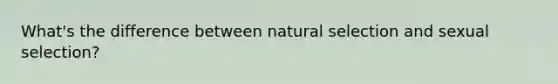 What's the difference between natural selection and sexual selection?